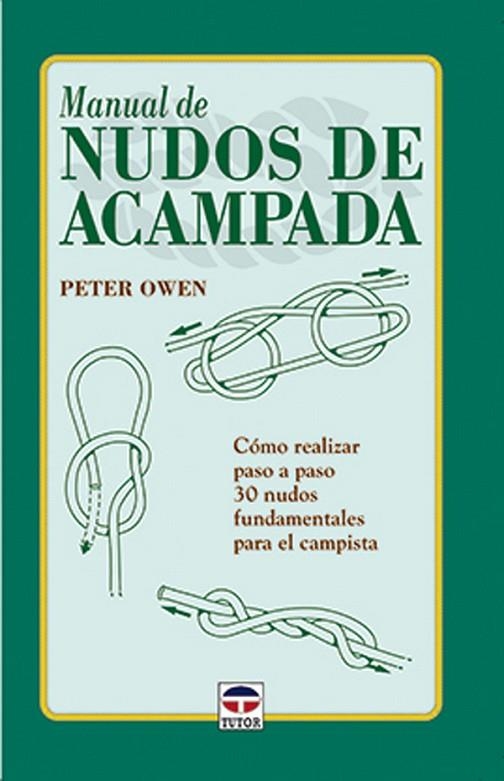 Manual de
NUDOS DE
ACAMPADA

PETER OWEN

Cómo realizar paso a paso 30 nudos fundamentales para el campista

TUTOR